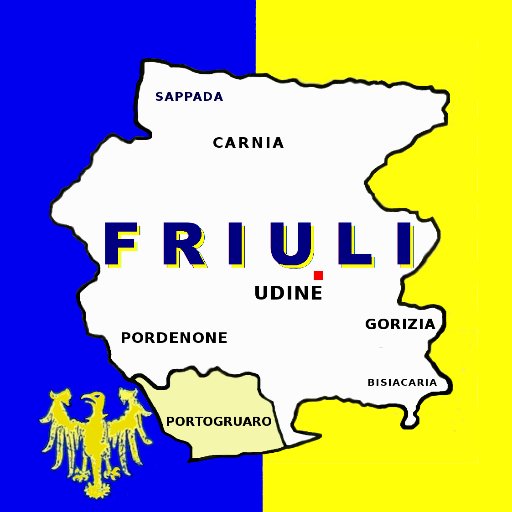 SAPPADA

CARNIA

FRIULI

UDINE

GORIZIA

PORDENONE

BISIACARIA

PORTOGRUARO